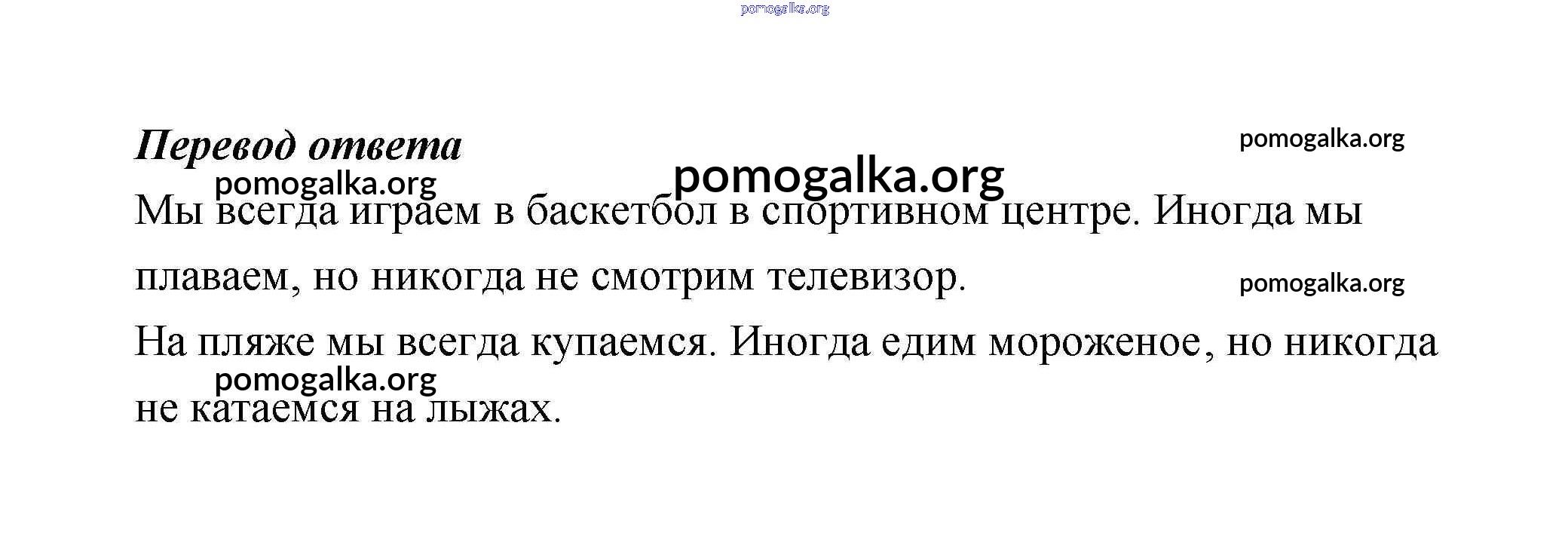 Перевод ответа

Мы всегда играем в баскетбол в спортивном центре. Иногда мы плаваем, но никогда не смотрим телевизор.

На пляже мы всегда купаемся. Иногда едим мороженое, но никогда не катаемся на лыжах.

pomogalka.org